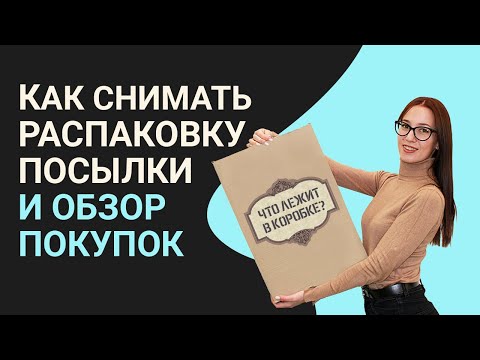 КАК СНИМАТЬ РАСПАКОВКУ ПОСЫЛКИ И ОБЗОР ПОКУПОК

ЧТО ЛЕЖИТ В КОРОБКЕ?